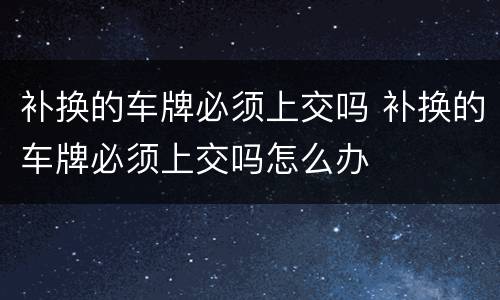 补换的车牌必须上交吗 补换的车牌必须上交吗怎么办